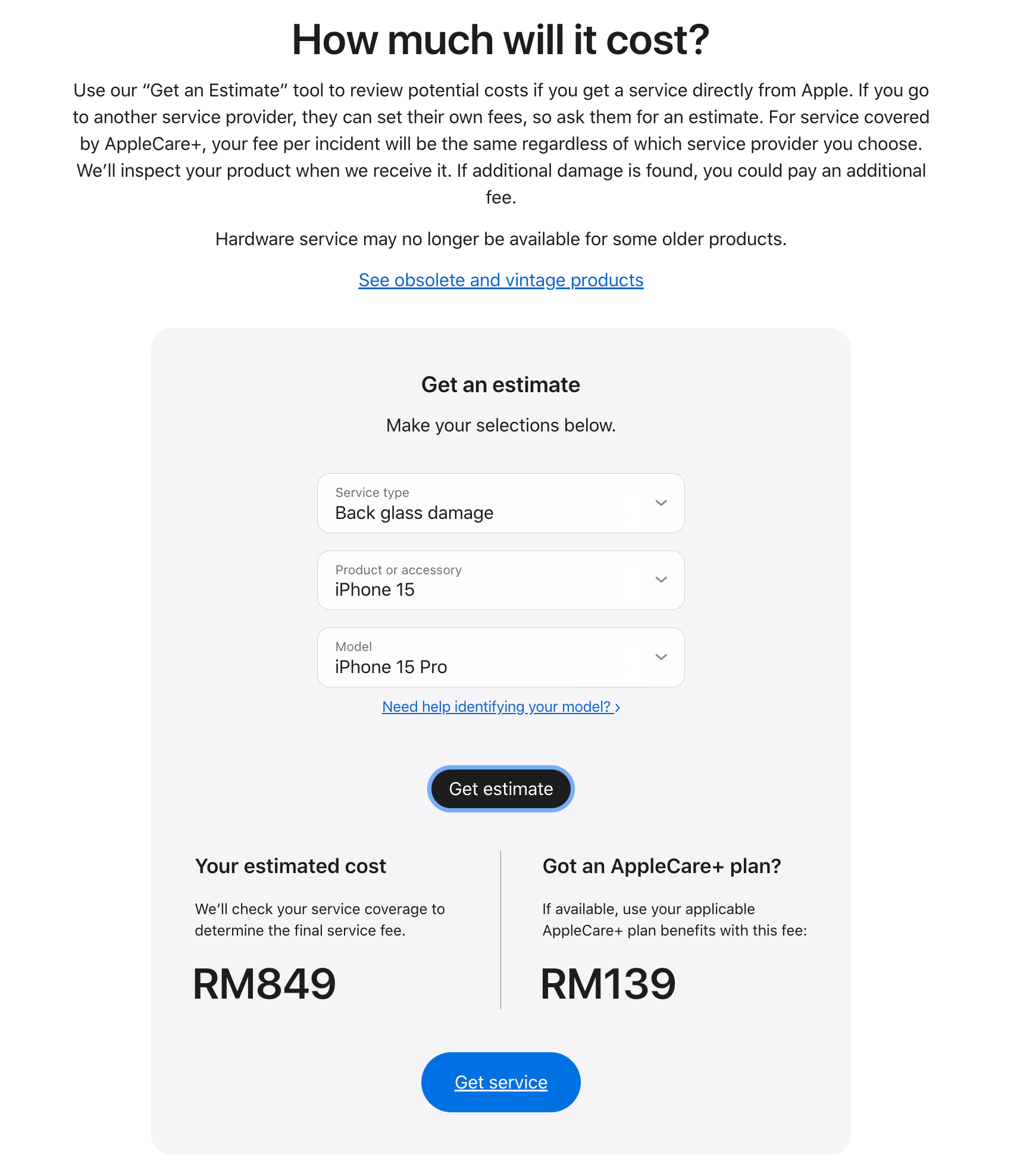 How much will it cost?

Use our “Get an Estimate” tool to review potential costs if you get a service directly from Apple. If you go to another service provider, they can set their own fees, so ask them for an estimate. For service covered by AppleCare+, your fee per incident will be the same regardless of which service provider you choose. We’ll inspect your product when we receive it. If additional damage is found, you could pay an additional fee.

Hardware service may no longer be available for some older products.

See obsolete and vintage products

Get an estimate

Make your selections below.

Service type
Back glass damage

Product or accessory
iPhone 15

Model
iPhone 15 Pro

Need help identifying your model? ›

Get estimate

Your estimated cost

We’ll check your service coverage to determine the final service fee.

RM849

Got an AppleCare+ plan?

If available, use your applicable AppleCare+ plan benefits with this fee:

RM139

Get service